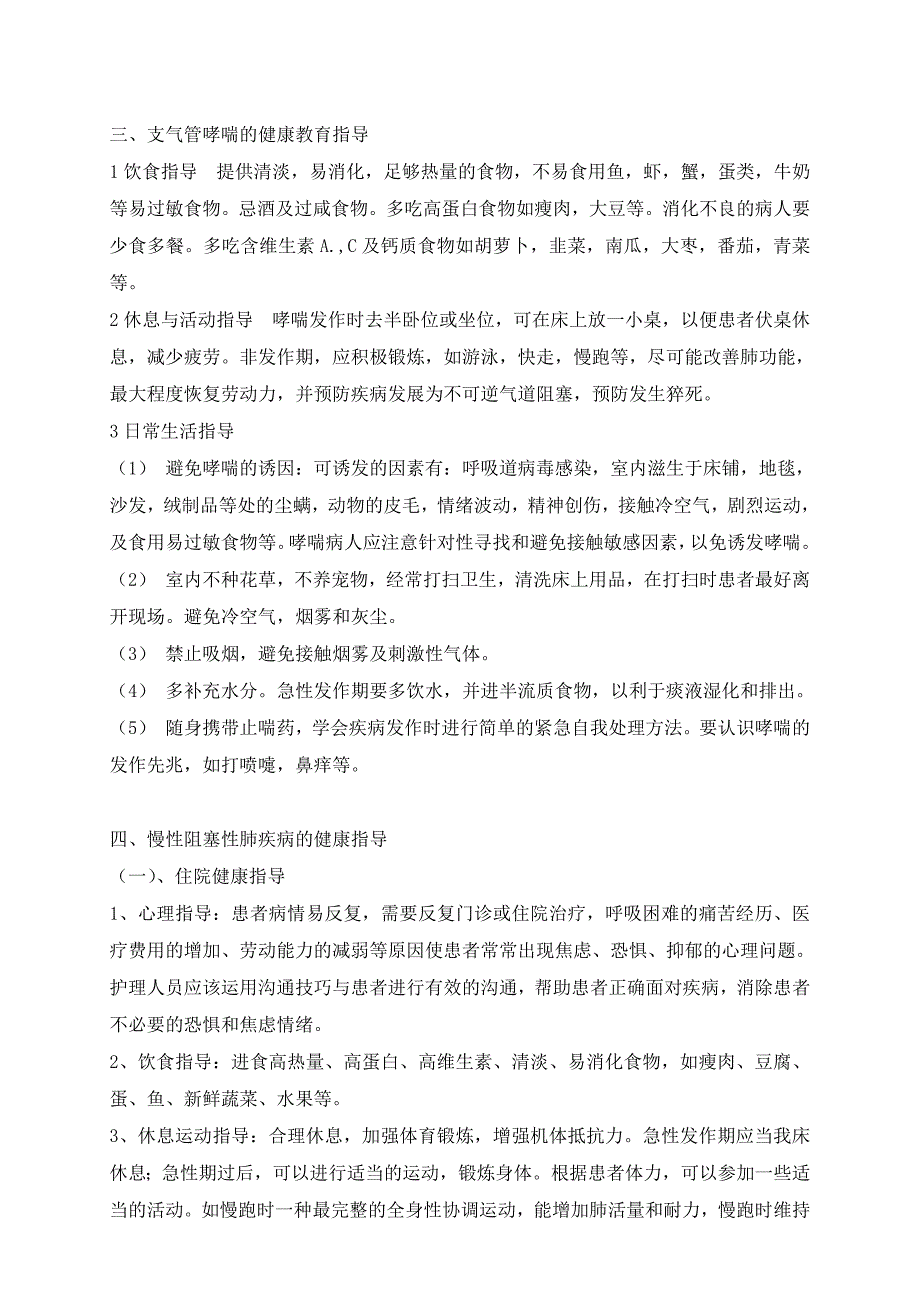 三、支气管哮喘的健康教育指导

1 饮食指导　提供清淡，易消化，足够热量的食物，不易食用鱼，虾，蟹，蛋类，牛奶等易过敏食物。忌酒及过咸食物。多吃高蛋白食物如瘦肉，大豆等。消化不良的病人要少食多餐。多吃含维生素 A.,C 及钙质食物如胡萝卜，韭菜，南瓜，大枣，番茄，青菜等。

2 休息与活动指导　哮喘发作时去半卧位或坐位，可在床上放一小桌，以便患者伏桌休息，减少疲劳。非发作期，应积极锻炼，如游泳，快走，慢跑等，尽可能改善肺功能，最大程度恢复劳动力，并预防疾病发展为不可逆气道阻塞，预防发生猝死。

3 日常生活指导

（1）　避免哮喘的诱因：可诱发的因素有：呼吸道病毒感染，室内滋生于床铺，地毯，沙发，绒制品等处的尘螨，动物的皮毛，情绪波动，精神创伤，接触冷空气，剧烈运动，及食用易过敏食物等。哮喘病人应注意针对性寻找和避免接触敏感因素，以免诱发哮喘。

（2）　室内不种花草，不养宠物，经常打扫卫生，清洗床上用品，在打扫时患者最好离开现场。避免冷空气，烟雾和灰尘。

（3）　禁止吸烟，避免接触烟雾及刺激性气体。

（4）　多补充水分。急性发作期要多饮水，并进半流质食物，以利于痰液湿化和排出。

（5）　随身携带止喘药，学会疾病发作时进行简单的紧急自我处理方法。要认识哮喘的发作先兆，如打喷嚏，鼻痒等。

四、慢性阻塞性肺疾病的健康指导

（一）、住院健康指导

1、心理指导：患者病情易反复，需要反复门诊或住院治疗，呼吸困难的痛苦经历、医疗费用的增加、劳动能力的减弱等原因使患者常常出现焦虑、恐惧、抑郁的心理问题。护理人员应该运用沟通技巧与患者进行有效的沟通，帮助患者正确面对疾病，消除患者不必要的恐惧和焦虑情绪。

2、饮食指导：进食高热量、高蛋白、高维生素、清淡、易消化食物，如瘦肉、豆腐、蛋、鱼、新鲜蔬菜、水果等。

3、休息运动指导：合理休息，加强体育锻炼，增强机体抵抗力。急性发作期应当我床休息；急性期过后，可以进行适当的运动，锻炼身体。根据患者体力，可以参加一些适当的活动。如慢跑时一种最完整的全身性协调运动，能增加肺活量和耐力，慢跑时维持